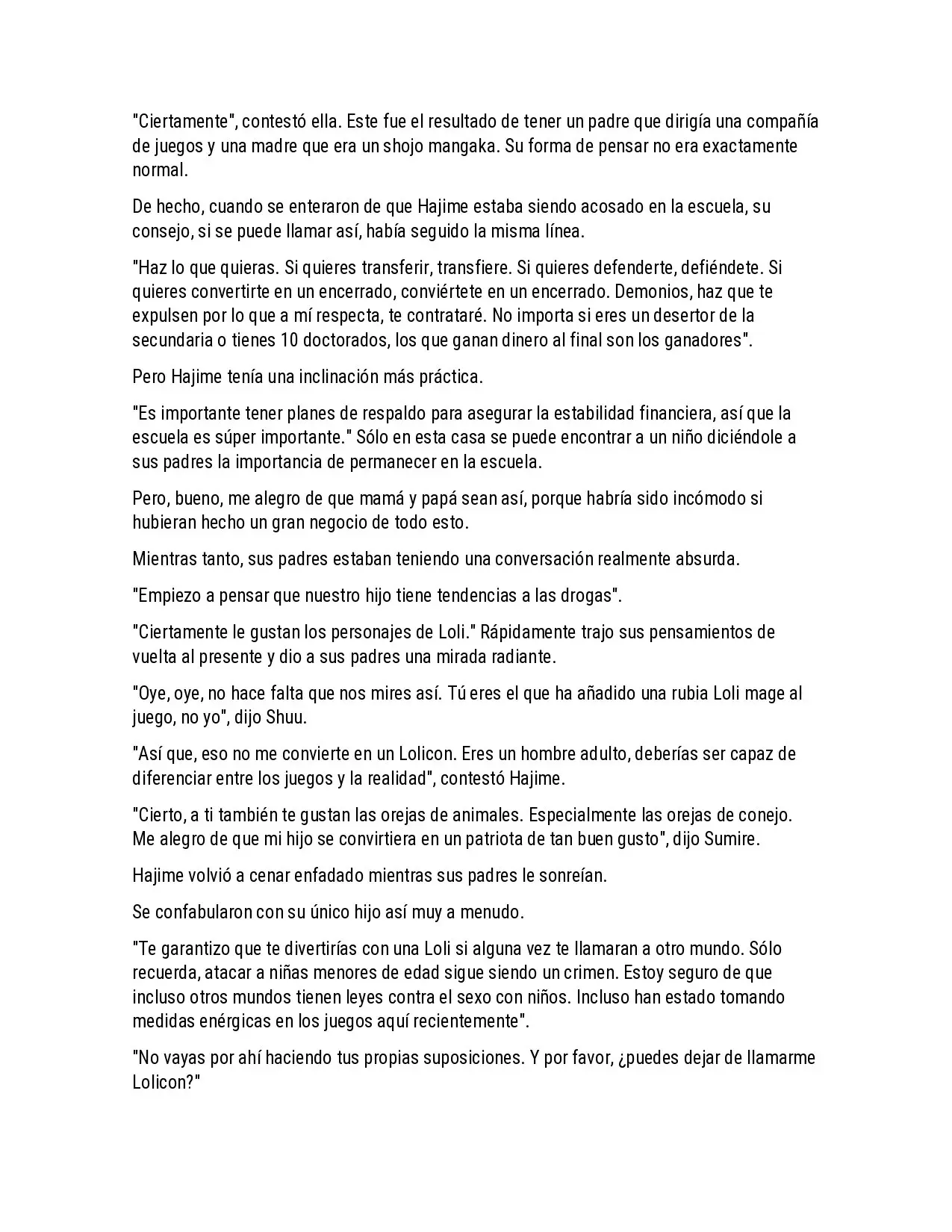 "Ciertamente", contestó ella. Este fue el resultado de tener un padre que dirigía una compañía de juegos y una madre que era un shojo mangaka. Su forma de pensar no era exactamente normal.

De hecho, cuando se enteraron de que Hajime estaba siendo acosado en la escuela, su consejo, si se puede llamar así, había seguido la misma línea.

"Haz lo que quieras. Si quieres transferir, transfiere. Si quieres defenderte, defiéndete. Si quieres convertirte en un encerrado, conviértete en un encerrado. Demonios, haz que te expulsen por lo que a mí respecta, te contrataré. No importa si eres un desertor de la secundaria o tienes 10 doctorados, los que ganan dinero al final son los ganadores".

Pero Hajime tenía una inclinación más práctica.

"Es importante tener planes de respaldo para asegurar la estabilidad financiera, así que la escuela es súper importante." Sólo en esta casa se puede encontrar a un niño diciéndole a sus padres la importancia de permanecer en la escuela.

Pero, bueno, me alegro de que mamá y papá sean así, porque habría sido incómodo si hubieran hecho un gran negocio de todo esto.

Mientras tanto, sus padres estaban teniendo una conversación realmente absurda.

"Empiezo a pensar que nuestro hijo tiene tendencias a las drogas".

"Ciertamente le gustan los personajes de Loli." Rápidamente trajo sus pensamientos de vuelta al presente y dio a sus padres una mirada radiante.

"Oye, oye, no hace falta que nos mires así. Tú eres el que ha añadido una rubia Loli mage al juego, no yo", dijo Shuu.

"Así que, eso no me convierte en un Lolicon. Eres un hombre adulto, deberías ser capaz de diferenciar entre los juegos y la realidad", contestó Hajime.

"Cierto, a ti también te gustan las orejas de animales. Especialmente las orejas de conejo. Me alegro de que mi hijo se convirtiera en un patriota de tan buen gusto", dijo Sumire.

Hajime volvió a cenar enfadado mientras sus padres le sonreían.

Se confabularon con su único hijo así muy a menudo.

"Te garantizo que te divertirías con una Loli si alguna vez te llamaran a otro mundo. Sólo recuerda, atacar a niñas menores de edad sigue siendo un crimen. Estoy seguro de que incluso otros mundos tienen leyes contra el sexo con niños. Incluso han estado tomando medidas enérgicas en los juegos aquí recientemente".

"No vayas por ahí haciendo tus propias suposiciones. Y por favor, ¿puedes dejar de llamarme Lolicon?"